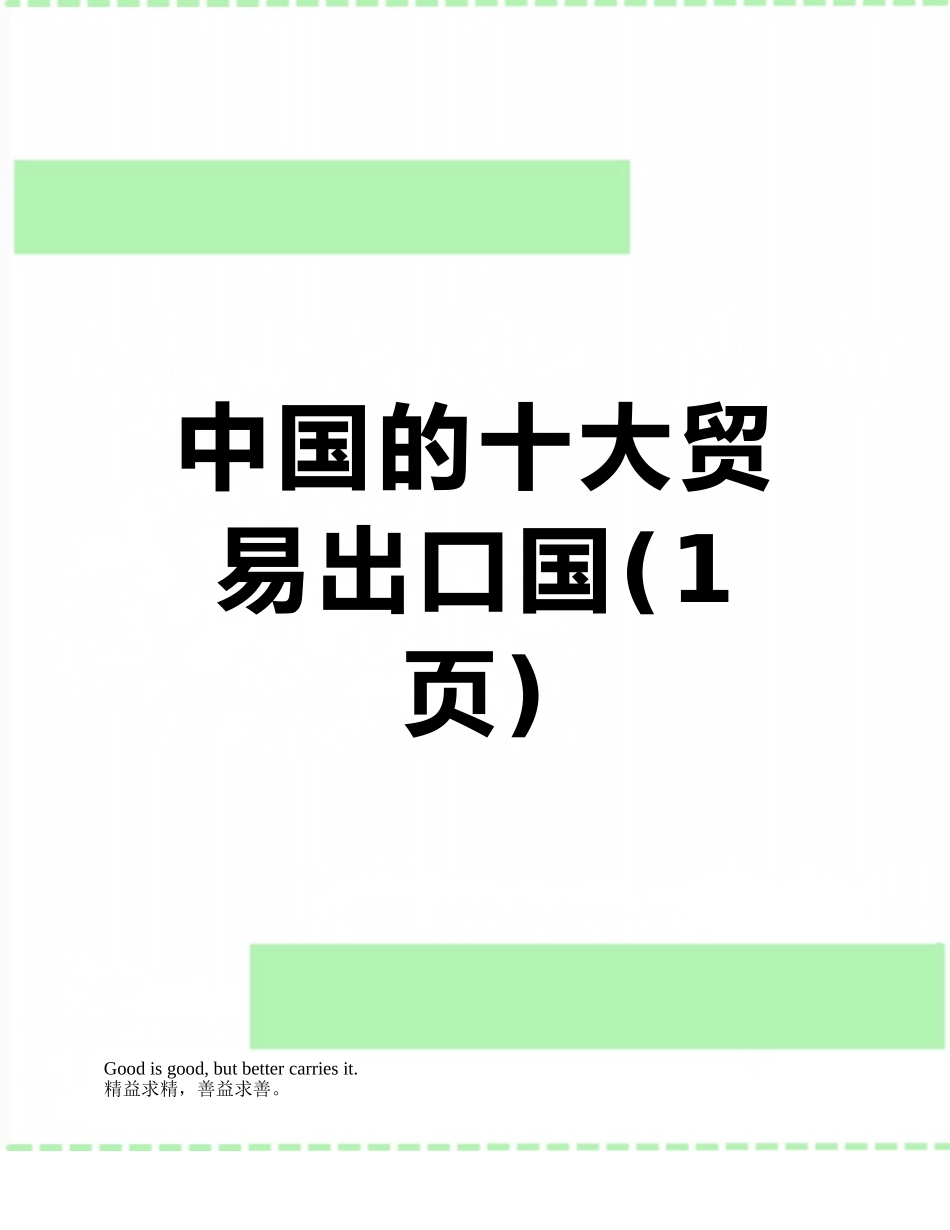 中国的十大贸易出口国(1页)

Good is good, but better carries it.
精益求精，善益求善。